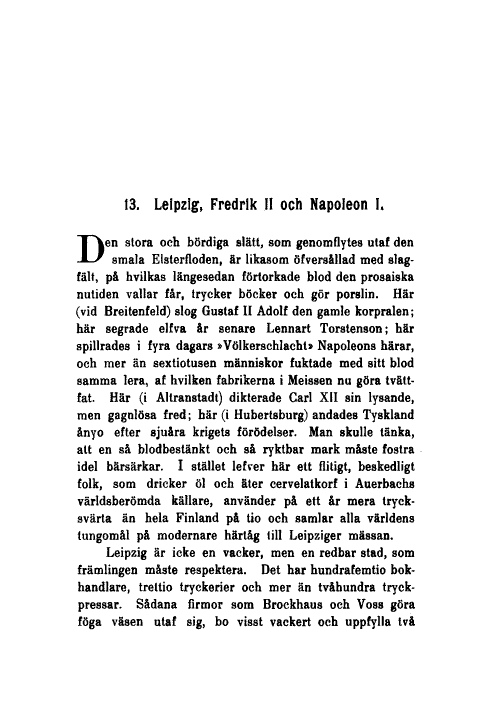 13. Leipzig, Fredrik II och Napoleon I.

Den stora och bördiga slätt, som genomflytes utaf den smala Elsterfloden, är likasom öfversållad med slagfält, på hvilkas längesedan förtorkade blod den prosaiska nutiden vallar får, trycker böcker och gör porslin. Här (vid Breitenfeld) slog Gustaf II Adolf den gamle korpralen; här segrade elfva år senare Lennart Torstenson; här spillrades i fyra dagars »Völkerschlacht» Napoleons härar, och mer än sextiotusen människor fuktade med sitt blod samma lera, af hvilken fabrikerna i Meissen nu göra tvättfat. Här (i Altranstadt) dikterade Carl XII sin lysande, men gagnlösa fred; här (i Hubertsburg) andades Tyskland ånyo efter sjuåra krigets förödelser. Man skulle tänka, att en så blodbestänkt och så ryktbar mark måste fostra idel bärsärkar. I stället lefver här ett flitigt, beskedligt folk, som dricker öl och äter cervelatkorf i Auerbachs världsberömda källare, använder på ett år mera trycksvärta än hela Finland på tio och samlar alla världens tungomål på modernare härtåg till Leipziger mässan.

Leipzig är icke en vacker, men en redbar stad, som främlingen måste respektera. Det har hundrafemtio bokhandlare, trettio tryckerier och mer än tvåhundra tryckpressar. Sådana firmor som Brockhaus och Voss göra föga väsen utaf sig, bo visst vackert och uppfylla två